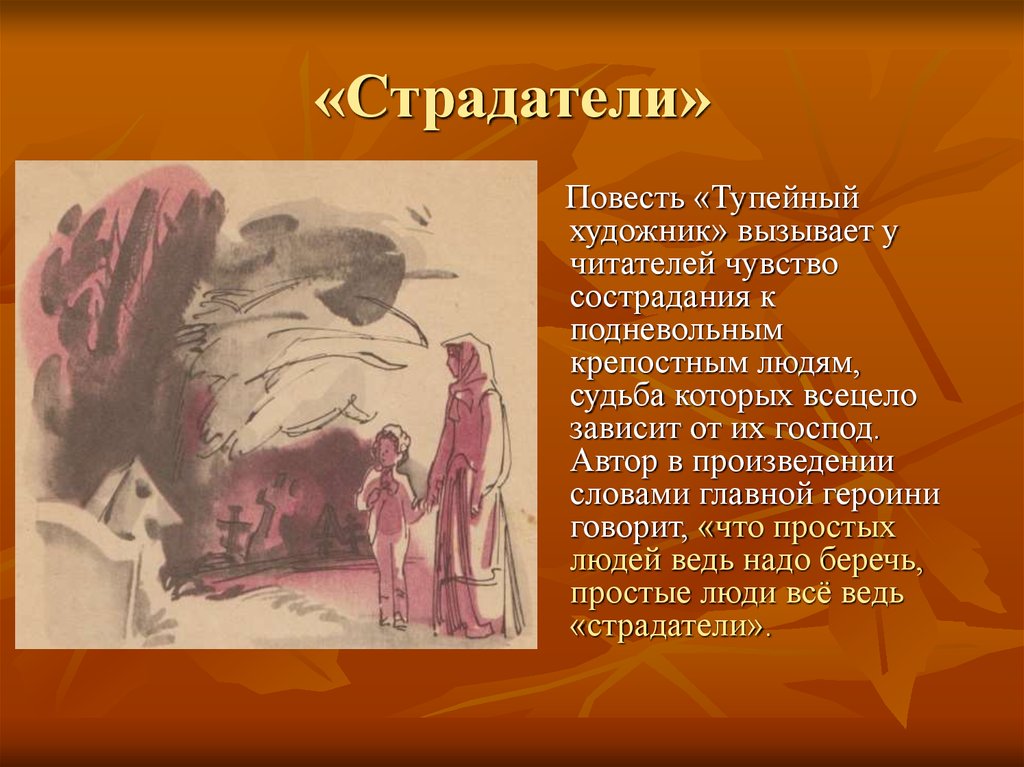 «Страдатели»

Повесть «Тупейный художник» вызывает у читателей чувство сострадания к подневольным крепостным людям, судьба которых всецело зависит от их господ. Автор в произведении словами главной героини говорит, «что простых людей ведь надо беречь, простые люди всё ведь «страдатели».